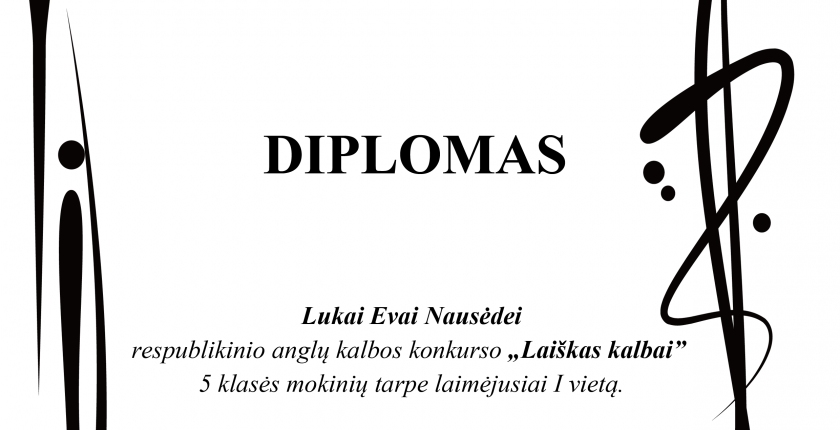 DIPLOMAS

Lukai Evai Nausėdei
respublikinio anglų kalbos konkurso „Laiškas kalbai"
5 klasės mokinių tarpe laimėjusiai I vietą.